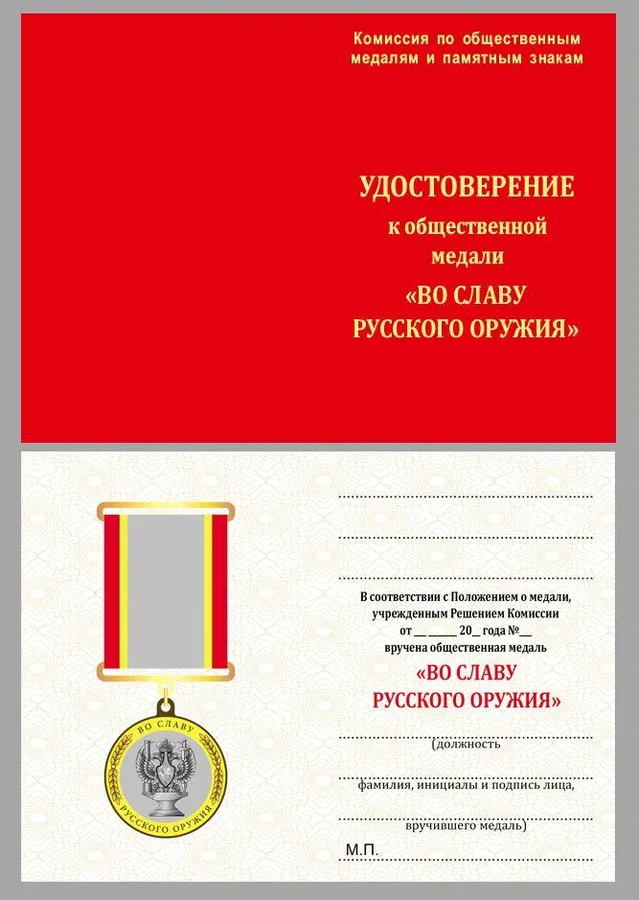 Комиссия по общественным медалям и памятным знакам

УДОСТОВЕРЕНИЕ
к общественной медали
«ВО СЛАВУ РУССКОГО ОРУЖИЯ»

ВО СЛАВУ
РУССКОГО ОРУЖИЯ

В соответствии с Положением о медали, учрежденным Решением Комиссии от __ _____ 20_ года №__ вручена общественная медаль

«ВО СЛАВУ РУССКОГО ОРУЖИЯ»

(должность

фамилия, инициалы и подпись лица,

вручившего медаль)

М.П.